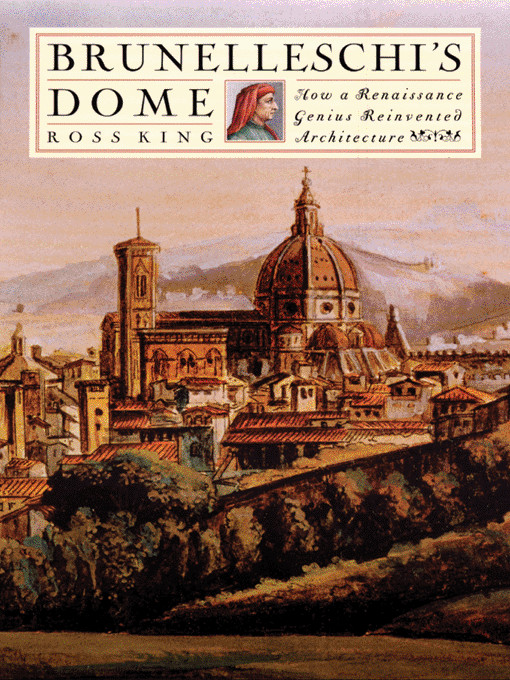 BRUNELLESCHI'S DOME

ROSS KING

How a Renaissance Genius Reinvented Architecture